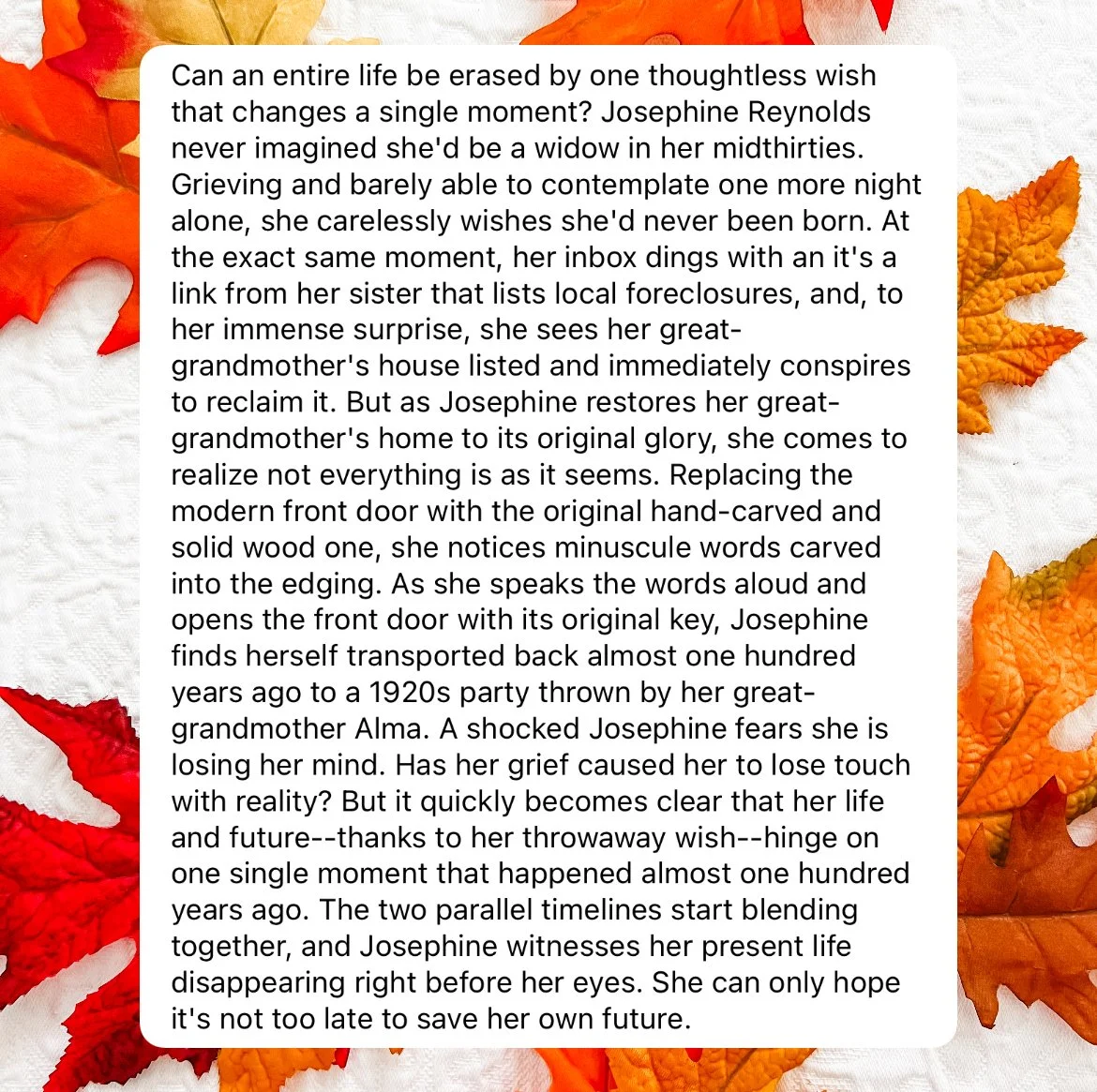 Can an entire life be erased by one thoughtless wish that changes a single moment? Josephine Reynolds never imagined she'd be a widow in her midthirties. Grieving and barely able to contemplate one more night alone, she carelessly wishes she'd never been born. At the exact same moment, her inbox dings with an it's a link from her sister that lists local foreclosures, and, to her immense surprise, she sees her great-grandmother's house listed and immediately conspires to reclaim it. But as Josephine restores her great-grandmother's home to its original glory, she comes to realize not everything is as it seems. Replacing the modern front door with the original hand-carved and solid wood one, she notices minuscule words carved into the edging. As she speaks the words aloud and opens the front door with its original key, Josephine finds herself transported back almost one hundred years ago to a 1920s party thrown by her great-grandmother Alma. A shocked Josephine fears she is losing her mind. Has her grief caused her to lose touch with reality? But it quickly becomes clear that her life and future--thanks to her throwaway wish--hinge on one single moment that happened almost one hundred years ago. The two parallel timelines start blending together, and Josephine witnesses her present life disappearing right before her eyes. She can only hope it's not too late to save her own future.